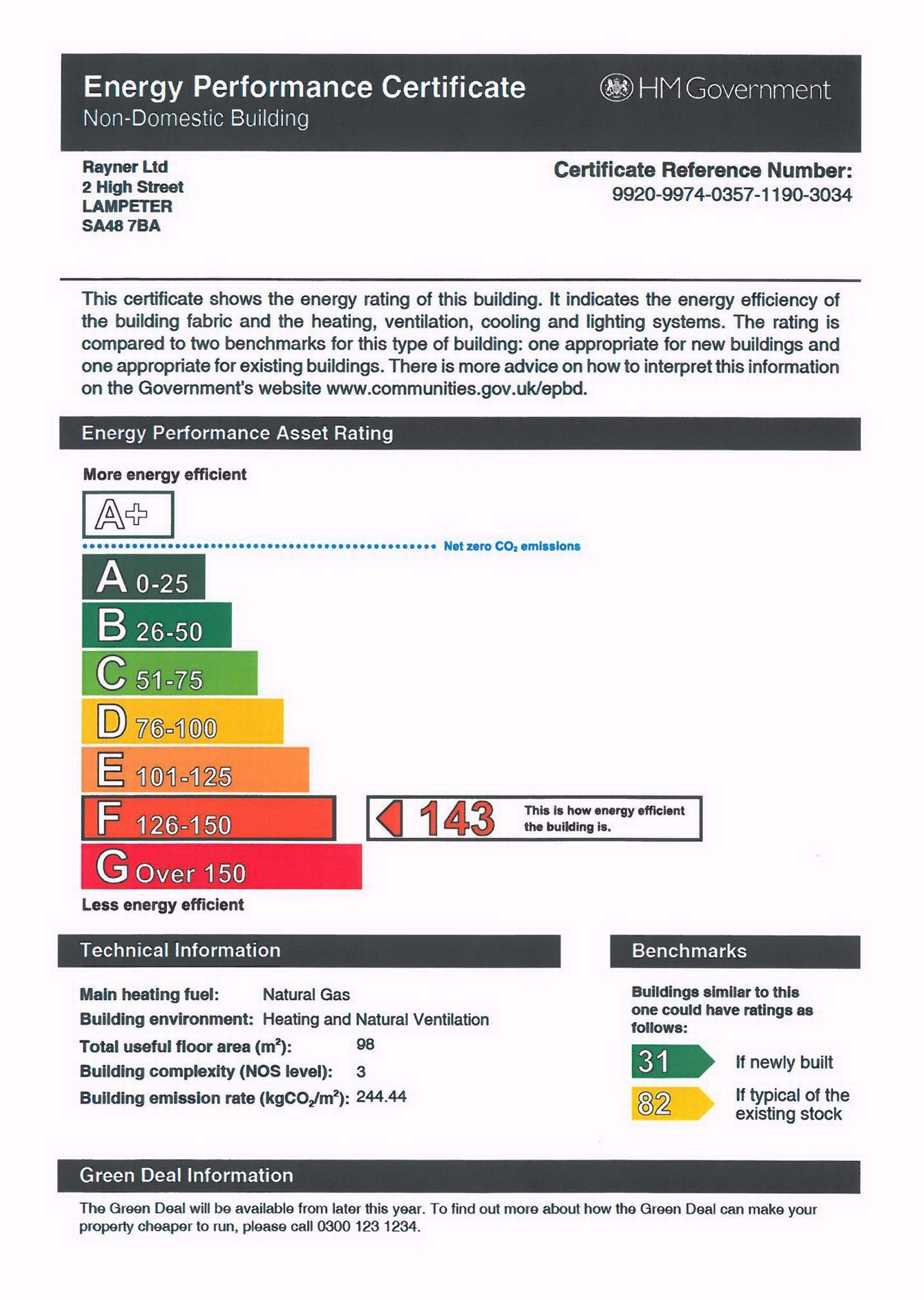 Energy Performance Certificate
Non-Domestic Building

HM Government

Rayner Ltd
2 High Street
LAMPETER
SA48 7BA

Certificate Reference Number:
9920-9974-0357-1190-3034

This certificate shows the energy rating of this building. It indicates the energy efficiency of the building fabric and the heating, ventilation, cooling and lighting systems. The rating is compared to two benchmarks for this type of building: one appropriate for new buildings and one appropriate for existing buildings. There is more advice on how to interpret this information on the Government's website www.communities.gov.uk/epbd.

Energy Performance Asset Rating

More energy efficient

A+

Net zero $CO_2$ emissions

A 0-25
B 26-50
C 51-75
D 76-100
E 101-125
F 126-150
G Over 150

143 This is how energy efficient the building is.

Less energy efficient

Technical Information

Main heating fuel: Natural Gas
Building environment: Heating and Natural Ventilation
Total useful floor area ($m^2$): 98
Building complexity (NOS level): 3
Building emission rate ($kgCO_2/m^2$): 244.44

Benchmarks

Buildings similar to this one could have ratings as follows:

31 If newly built
82 If typical of the existing stock

Green Deal Information

The Green Deal will be available from later this year. To find out more about how the Green Deal can make your property cheaper to run, please call 0300 123 1234.